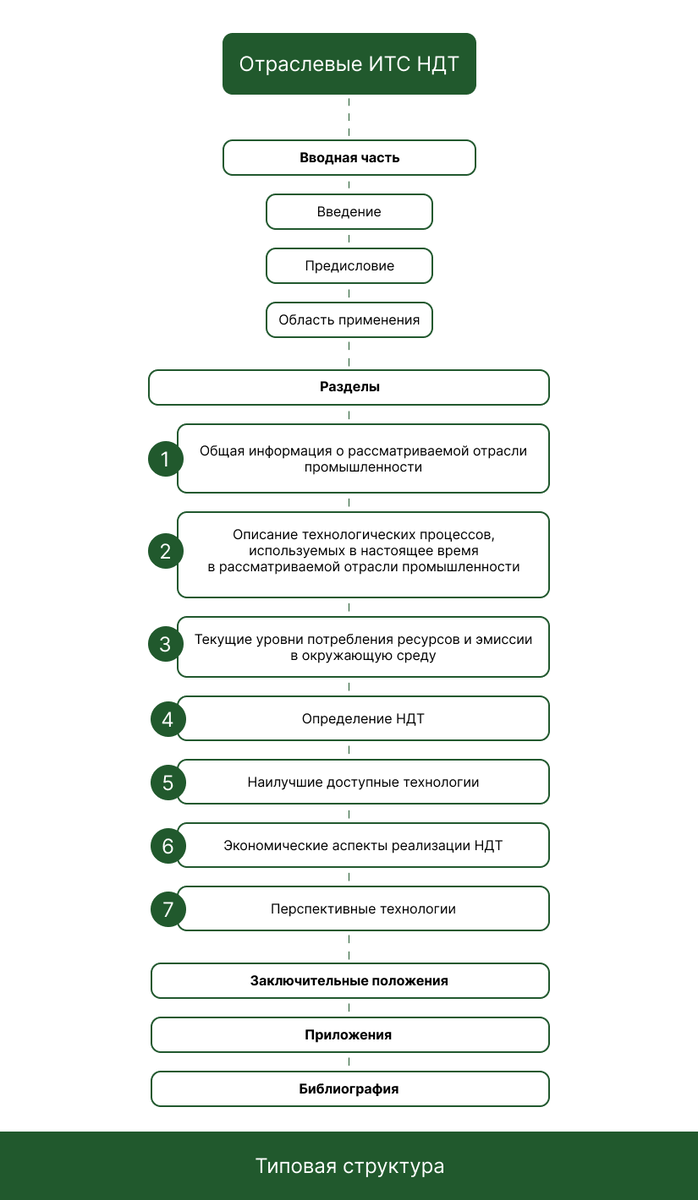 Отраслевые ИТС НДТ

Вводная часть

Введение

Предисловие

Область применения

Разделы

1 Общая информация о рассматриваемой отрасли промышленности

2 Описание технологических процессов, используемых в настоящее время в рассматриваемой отрасли промышленности

3 Текущие уровни потребления ресурсов и эмиссии в окружающую среду

4 Определение НДТ

5 Наилучшие доступные технологии

6 Экономические аспекты реализации НДТ

7 Перспективные технологии

Заключительные положения

Приложения

Библиография

Типовая структура